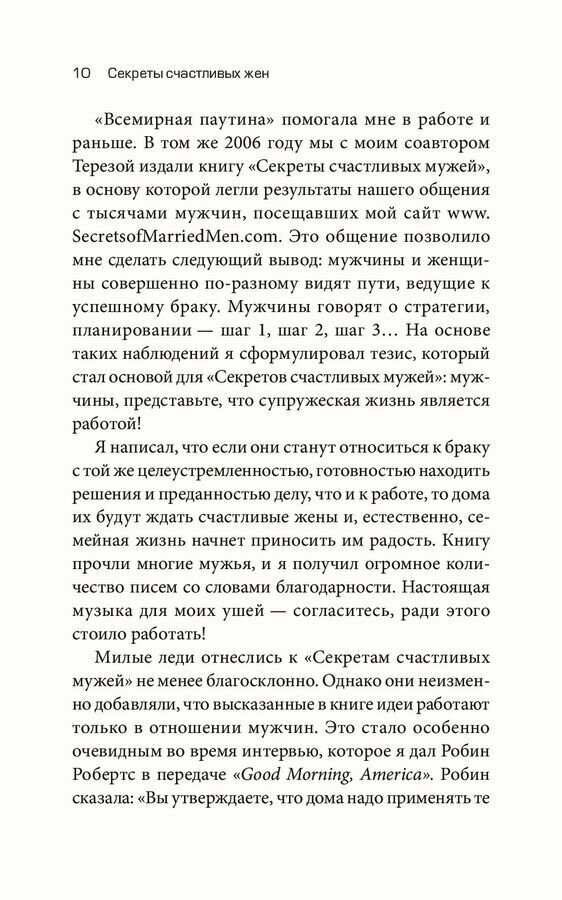 10 Секреты счастливых жен

«Всемирная паутина» помогала мне в работе и раньше. В том же 2006 году мы с моим соавтором Терезой издали книгу «Секреты счастливых мужей», в основу которой легли результаты нашего общения с тысячами мужчин, посещавших мой сайт www.SecretsofMarriedMen.com. Это общение позволило мне сделать следующий вывод: мужчины и женщины совершенно по-разному видят пути, ведущие к успешному браку. Мужчины говорят о стратегии, планировании — шаг 1, шаг 2, шаг 3… На основе таких наблюдений я сформулировал тезис, который стал основой для «Секретов счастливых мужей»: мужчины, представьте, что супружеская жизнь является работой!

Я написал, что если они станут относиться к браку с той же целеустремленностью, готовностью находить решения и преданностью делу, что и к работе, то дома их будут ждать счастливые жены и, естественно, семейная жизнь начнет приносить им радость. Книгу прочли многие мужья, и я получил огромное количество писем со словами благодарности. Настоящая музыка для моих ушей — согласитесь, ради этого стоило работать!

Милые леди отнеслись к «Секретам счастливых мужей» не менее благосклонно. Однако они неизменно добавляли, что высказанные в книге идеи работают только в отношении мужчин. Это стало особенно очевидным во время интервью, которое я дал Робин Робертс в передаче «Good Morning, America». Робин сказала: «Вы утверждаете, что дома надо применять те